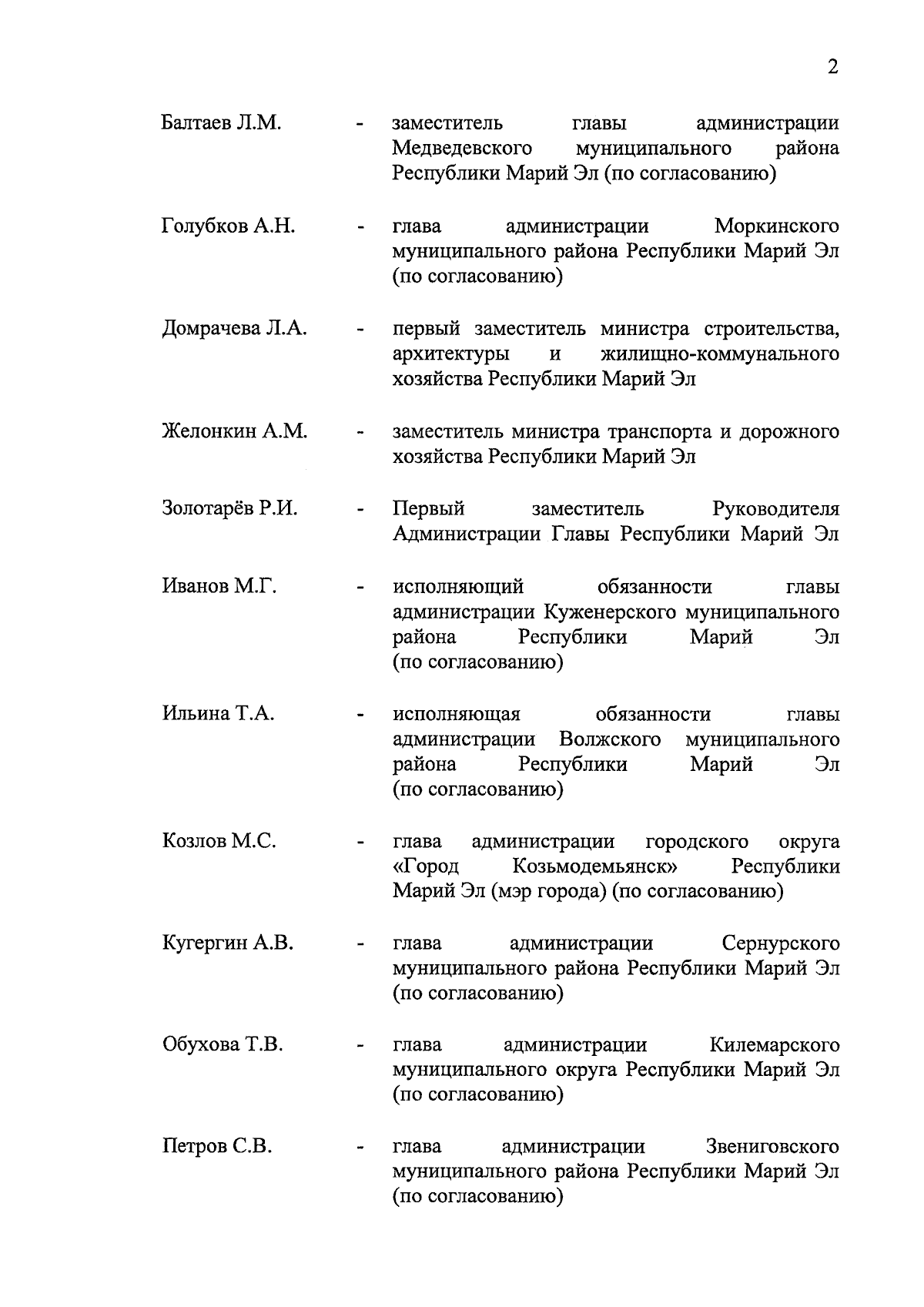 2

Балтаев Л.М. - заместитель главы администрации Медведевского муниципального района Республики Марий Эл (по согласованию)

Голубков А.Н. - глава администрации Моркинского муниципального района Республики Марий Эл (по согласованию)

Домрачева Л.А. - первый заместитель министра строительства, архитектуры и жилищно-коммунального хозяйства Республики Марий Эл

Желонкин А.М. - заместитель министра транспорта и дорожного хозяйства Республики Марий Эл

Золотарёв Р.И. - Первый заместитель Руководителя Администрации Главы Республики Марий Эл

Иванов М.Г. - исполняющий обязанности главы администрации Куженерского муниципального района Республики Марий Эл (по согласованию)

Ильина Т.А. - исполняющая обязанности главы администрации Волжского муниципального района Республики Марий Эл (по согласованию)

Козлов М.С. - глава администрации городского округа «Город Козьмодемьянск» Республики Марий Эл (мэр города) (по согласованию)

Кугергин А.В. - глава администрации Сернурского муниципального района Республики Марий Эл (по согласованию)

Обухова Т.В. - глава администрации Килемарского муниципального округа Республики Марий Эл (по согласованию)

Петров С.В. - глава администрации Звениговского муниципального района Республики Марий Эл (по согласованию)